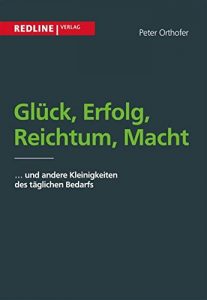 REDLINE | VERLAG

Peter Orthofer

Glück, Erfolg, Reichtum, Macht

... und andere Kleinigkeiten des täglichen Bedarfs